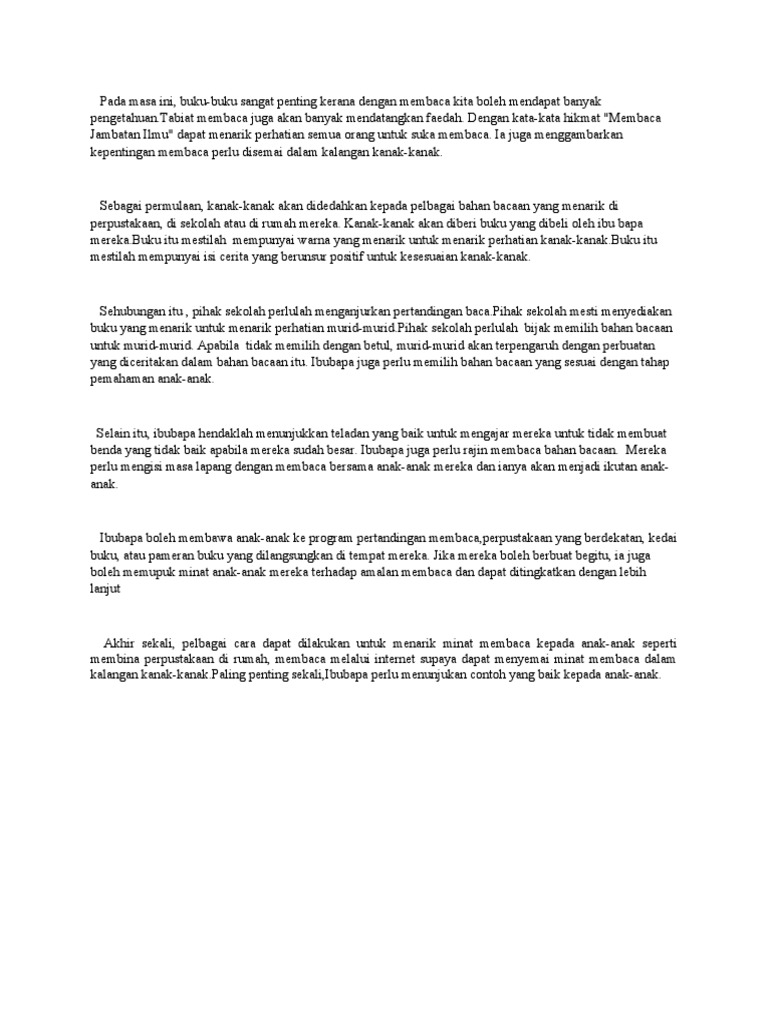 Pada masa ini, buku-buku sangat penting kerana dengan membaca kita boleh mendapat banyak pengetahuan.Tabiat membaca juga akan banyak mendatangkan faedah. Dengan kata-kata hikmat "Membaca Jambatan Ilmu" dapat menarik perhatian semua orang untuk suka membaca. Ia juga menggambarkan kepentingan membaca perlu disemai dalam kalangan kanak-kanak.

Sebagai permulaan, kanak-kanak akan didedahkan kepada pelbagai bahan bacaan yang menarik di perpustakaan, di sekolah atau di rumah mereka. Kanak-kanak akan diberi buku yang dibeli oleh ibu bapa mereka.Buku itu mestilah mempunyai warna yang menarik untuk menarik perhatian kanak-kanak.Buku itu mestilah mempunyai isi cerita yang berunsur positif untuk kesesuaian kanak-kanak.

Sehubungan itu , pihak sekolah perlulah menganjurkan pertandingan baca.Pihak sekolah mesti menyediakan buku yang menarik untuk menarik perhatian murid-murid.Pihak sekolah perlulah bijak memilih bahan bacaan untuk murid-murid. Apabila tidak memilih dengan betul, murid-murid akan terpengaruh dengan perbuatan yang diceritakan dalam bahan bacaan itu. Ibubapa juga perlu memilih bahan bacaan yang sesuai dengan tahap pemahaman anak-anak.

Selain itu, ibubapa hendaklah menunjukkan teladan yang baik untuk mengajar mereka untuk tidak membuat benda yang tidak baik apabila mereka sudah besar. Ibubapa juga perlu rajin membaca bahan bacaan. Mereka perlu mengisi masa lapang dengan membaca bersama anak-anak mereka dan ianya akan menjadi ikutan anak-anak.

Ibubapa boleh membawa anak-anak ke program pertandingan membaca,perpustakaan yang berdekatan, kedai buku, atau pameran buku yang dilangsungkan di tempat mereka. Jika mereka boleh berbuat begitu, ia juga boleh memupuk minat anak-anak mereka terhadap amalan membaca dan dapat ditingkatkan dengan lebih lanjut

Akhir sekali, pelbagai cara dapat dilakukan untuk menarik minat membaca kepada anak-anak seperti membina perpustakaan di rumah, membaca melalui internet supaya dapat menyemai minat membaca dalam kalangan kanak-kanak.Paling penting sekali,Ibubapa perlu menunjukan contoh yang baik kepada anak-anak.